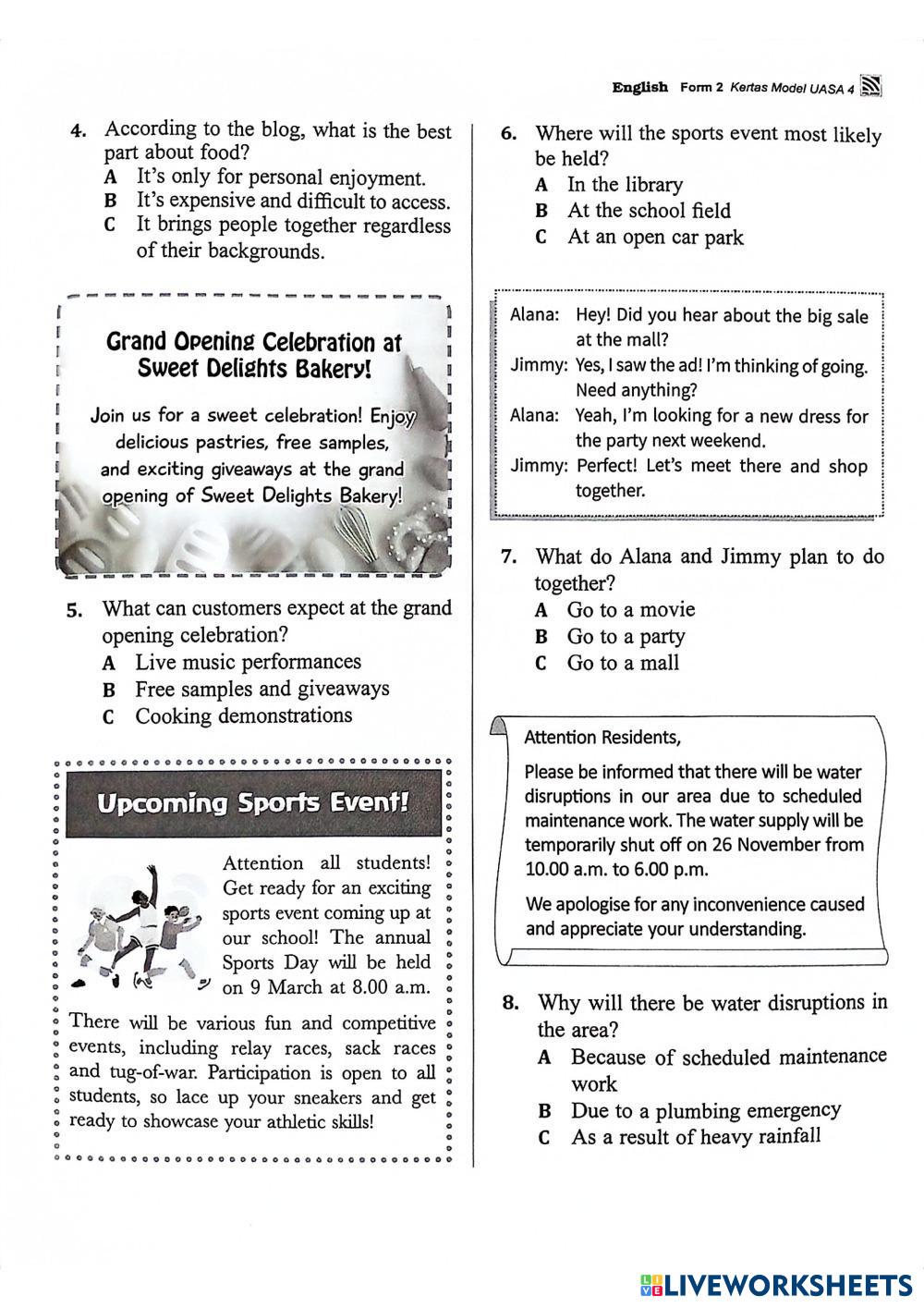 English Form 2 Kertas Model UASA 4

4. According to the blog, what is the best part about food?
A It's only for personal enjoyment.
B It's expensive and difficult to access.
C It brings people together regardless of their backgrounds.

Grand Opening Celebration at Sweet Delights Bakery!

Join us for a sweet celebration! Enjoy delicious pastries, free samples, and exciting giveaways at the grand opening of Sweet Delights Bakery!

5. What can customers expect at the grand opening celebration?
A Live music performances
B Free samples and giveaways
C Cooking demonstrations

Upcoming Sports Event!

Attention all students! Get ready for an exciting sports event coming up at our school! The annual Sports Day will be held on 9 March at 8.00 a.m.

There will be various fun and competitive events, including relay races, sack races and tug-of-war. Participation is open to all students, so lace up your sneakers and get ready to showcase your athletic skills!

6. Where will the sports event most likely be held?
A In the library
B At the school field
C At an open car park

Alana: Hey! Did you hear about the big sale at the mall?
Jimmy: Yes, I saw the ad! I'm thinking of going. Need anything?
Alana: Yeah, I'm looking for a new dress for the party next weekend.
Jimmy: Perfect! Let's meet there and shop together.

7. What do Alana and Jimmy plan to do together?
A Go to a movie
B Go to a party
C Go to a mall

Attention Residents,

Please be informed that there will be water disruptions in our area due to scheduled maintenance work. The water supply will be temporarily shut off on 26 November from 10.00 a.m. to 6.00 p.m.

We apologise for any inconvenience caused and appreciate your understanding.

8. Why will there be water disruptions in the area?
A Because of scheduled maintenance work
B Due to a plumbing emergency
C As a result of heavy rainfall

LIVEWORKSHEETS